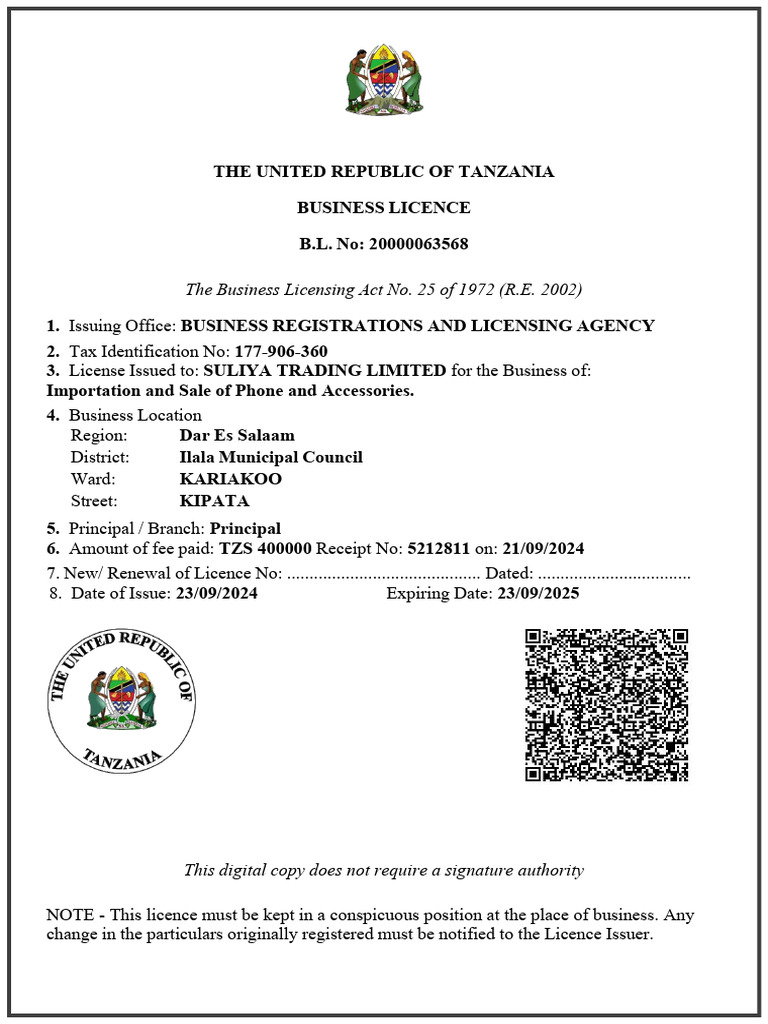 THE UNITED REPUBLIC OF TANZANIA

BUSINESS LICENCE

B.L. No: 20000063568

The Business Licensing Act No. 25 of 1972 (R.E. 2002)

1. Issuing Office: BUSINESS REGISTRATIONS AND LICENSING AGENCY

2. Tax Identification No: 177-906-360

3. License Issued to: SULIYA TRADING LIMITED for the Business of: Importation and Sale of Phone and Accessories.

4. Business Location
Region: Dar Es Salaam
District: Ilala Municipal Council
Ward: KARIAKOO
Street: KIPATA

5. Principal / Branch: Principal

6. Amount of fee paid: TZS 400000 Receipt No: 5212811 on: 21/09/2024

7. New/ Renewal of Licence No: ........................................... Dated: ..................................

8. Date of Issue: 23/09/2024 Expiring Date: 23/09/2025

THE UNITED REPUBLIC OF TANZANIA

This digital copy does not require a signature authority

NOTE - This licence must be kept in a conspicuous position at the place of business. Any change in the particulars originally registered must be notified to the Licence Issuer.